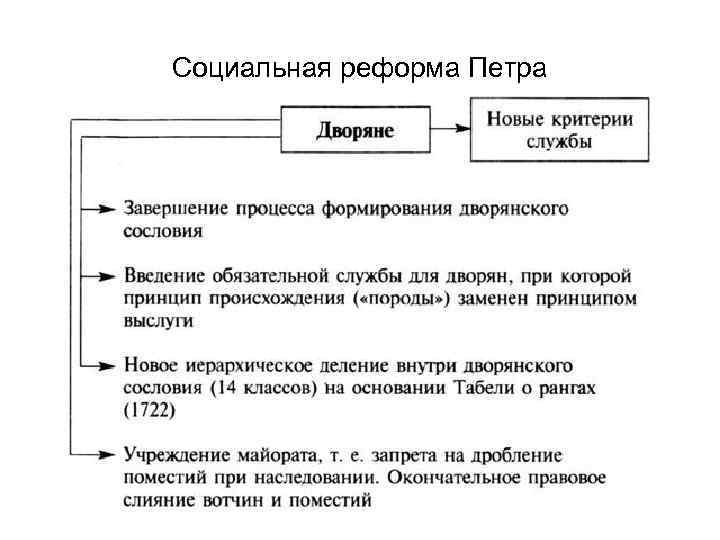 Социальная реформа Петра

Дворяне

Новые критерии службы

Завершение процесса формирования дворянского сословия

Введение обязательной службы для дворян, при которой принцип происхождения («породы») заменен принципом выслуги

Новое иерархическое деление внутри дворянского сословия (14 классов) на основании Табели о рангах (1722)

Учреждение майората, т. е. запрета на дробление поместий при наследовании. Окончательное правовое слияние вотчин и поместий